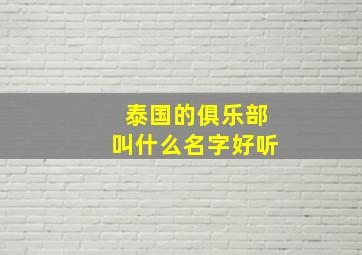 泰国的俱乐部
叫什么名字好听